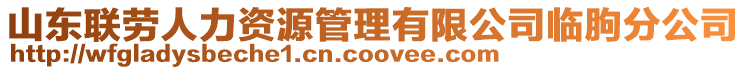 山东联劳人力资源管理有限公司临朐分公司
http://wfgladysbeche1.cn.coovee.com